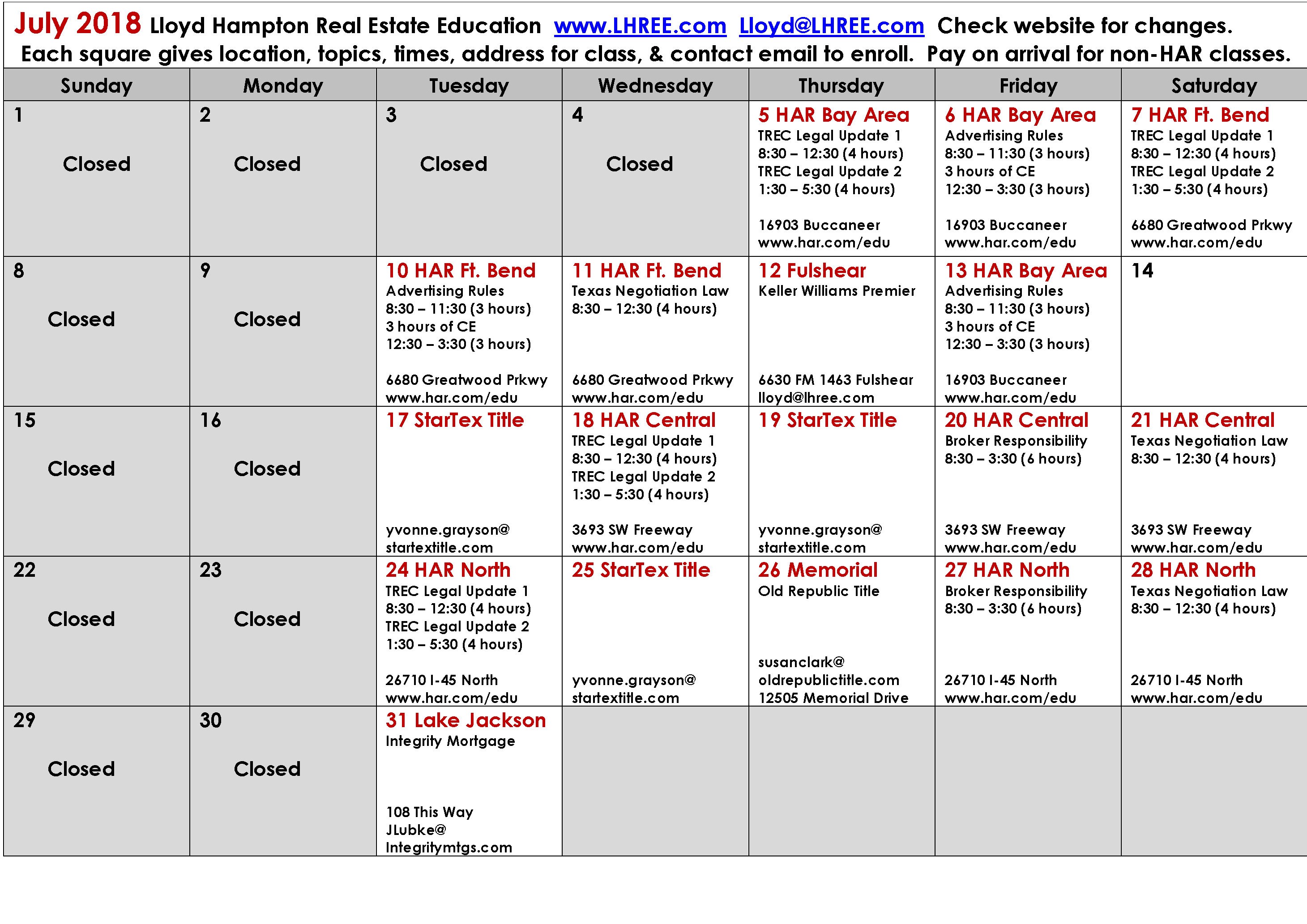 July 2018 Lloyd Hampton Real Estate Education www.LHREE.com Lloyd@LHREE.com Check website for changes.
Each square gives location, topics, times, address for class, & contact email to enroll. Pay on arrival for non-HAR classes.

| Sunday | Monday | Tuesday | Wednesday | Thursday | Friday | Saturday |
|---|---|---|---|---|---|---|
| 1 Closed | 2 Closed | 3 Closed | 4 Closed | 5 HAR Bay Area TREC Legal Update 1 8:30 – 12:30 (4 hours) TREC Legal Update 2 1:30 – 5:30 (4 hours) 16903 Buccaneer www.har.com/edu | 6 HAR Bay Area Advertising Rules 8:30 – 11:30 (3 hours) 3 hours of CE 12:30 – 3:30 (3 hours) 16903 Buccaneer www.har.com/edu | 7 HAR Ft. Bend TREC Legal Update 1 8:30 – 12:30 (4 hours) TREC Legal Update 2 1:30 – 5:30 (4 hours) 6680 Greatwood Prkwy www.har.com/edu |
| 8 Closed | 9 Closed | 10 HAR Ft. Bend Advertising Rules 8:30 – 11:30 (3 hours) 3 hours of CE 12:30 – 3:30 (3 hours) 6680 Greatwood Prkwy www.har.com/edu | 11 HAR Ft. Bend Texas Negotiation Law 8:30 – 12:30 (4 hours) 6680 Greatwood Prkwy www.har.com/edu | 12 Fulshear Keller Williams Premier 6630 FM 1463 Fulshear lloyd@lhree.com | 13 HAR Bay Area Advertising Rules 8:30 – 11:30 (3 hours) 3 hours of CE 12:30 – 3:30 (3 hours) 16903 Buccaneer www.har.com/edu | 14 |
| 15 Closed | 16 Closed | 17 StarTex Title yvonne.grayson@ startextitle.com | 18 HAR Central TREC Legal Update 1 8:30 – 12:30 (4 hours) TREC Legal Update 2 1:30 – 5:30 (4 hours) 3693 SW Freeway www.har.com/edu | 19 StarTex Title yvonne.grayson@ startextitle.com | 20 HAR Central Broker Responsibility 8:30 – 3:30 (6 hours) 3693 SW Freeway www.har.com/edu | 21 HAR Central Texas Negotiation Law 8:30 – 12:30 (4 hours) 3693 SW Freeway www.har.com/edu |
| 22 Closed | 23 Closed | 24 HAR North TREC Legal Update 1 8:30 – 12:30 (4 hours) TREC Legal Update 2 1:30 – 5:30 (4 hours) 26710 I-45 North www.har.com/edu | 25 StarTex Title yvonne.grayson@ startextitle.com | 26 Memorial Old Republic Title susanclark@ oldrepublictitle.com 12505 Memorial Drive | 27 HAR North Broker Responsibility 8:30 – 3:30 (6 hours) 26710 I-45 North www.har.com/edu | 28 HAR North Texas Negotiation Law 8:30 – 12:30 (4 hours) 26710 I-45 North www.har.com/edu |
| 29 Closed | 30 Closed | 31 Lake Jackson Integrity Mortgage 108 This Way JLubke@ Integritymtgs.com | | | | |